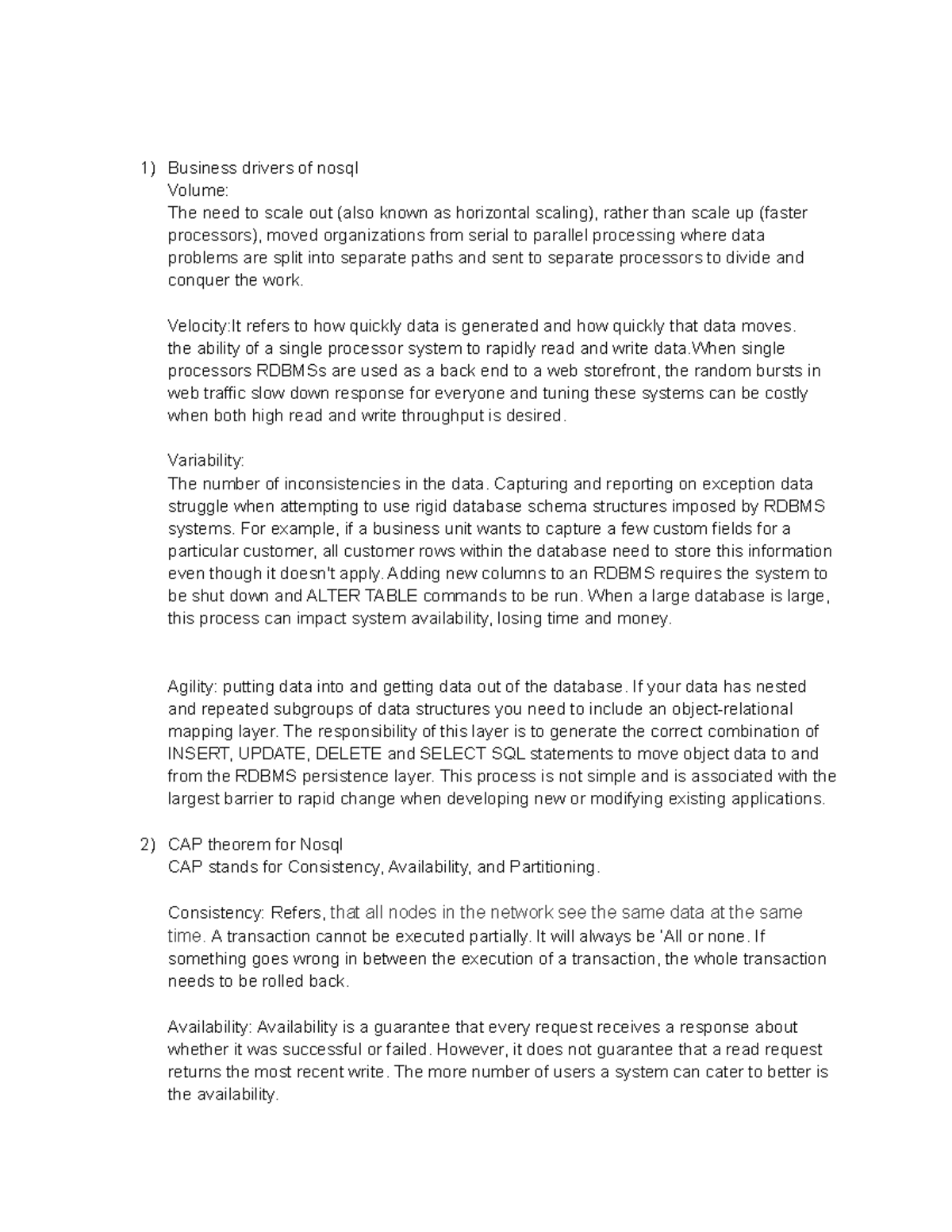 1) Business drivers of nosql
Volume:
The need to scale out (also known as horizontal scaling), rather than scale up (faster processors), moved organizations from serial to parallel processing where data problems are split into separate paths and sent to separate processors to divide and conquer the work.

Velocity:It refers to how quickly data is generated and how quickly that data moves. the ability of a single processor system to rapidly read and write data.When single processors RDBMSs are used as a back end to a web storefront, the random bursts in web traffic slow down response for everyone and tuning these systems can be costly when both high read and write throughput is desired.

Variability:
The number of inconsistencies in the data. Capturing and reporting on exception data struggle when attempting to use rigid database schema structures imposed by RDBMS systems. For example, if a business unit wants to capture a few custom fields for a particular customer, all customer rows within the database need to store this information even though it doesn't apply.Adding new columns to an RDBMS requires the system to be shut down and ALTER TABLE commands to be run. When a large database is large, this process can impact system availability, losing time and money.

Agility: putting data into and getting data out of the database. If your data has nested and repeated subgroups of data structures you need to include an object-relational mapping layer. The responsibility of this layer is to generate the correct combination of INSERT, UPDATE, DELETE and SELECT SQL statements to move object data to and from the RDBMS persistence layer. This process is not simple and is associated with the largest barrier to rapid change when developing new or modifying existing applications.

2) CAP theorem for Nosql
CAP stands for Consistency, Availability, and Partitioning.

Consistency: Refers, that all nodes in the network see the same data at the same time. A transaction cannot be executed partially. It will always be 'All or none. If something goes wrong in between the execution of a transaction, the whole transaction needs to be rolled back.

Availability: Availability is a guarantee that every request receives a response about whether it was successful or failed. However, it does not guarantee that a read request returns the most recent write. The more number of users a system can cater to better is the availability.